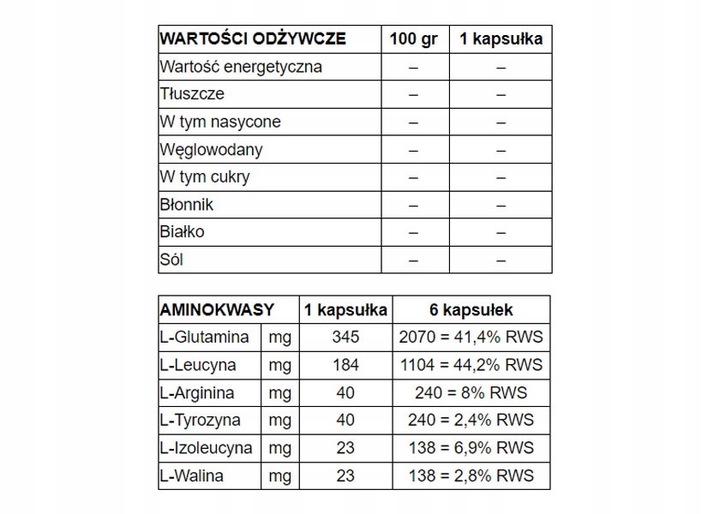 | WARTOŚCI ODŻYWCZE | 100 gr | 1 kapsułka |
|---|---|---|
| Wartość energetyczna | – | – |
| Tłuszcze | – | – |
| W tym nasycone | – | – |
| Węglowodany | – | – |
| W tym cukry | – | – |
| Błonnik | – | – |
| Białko | – | – |
| Sól | – | – |

| AMINOKWASY | | 1 kapsułka | 6 kapsułek |
|---|---|---|---|
| L-Glutamina | mg | 345 | 2070 = 41,4% RWS |
| L-Leucyna | mg | 184 | 1104 = 44,2% RWS |
| L-Arginina | mg | 40 | 240 = 8% RWS |
| L-Tyrozyna | mg | 40 | 240 = 2,4% RWS |
| L-Izoleucyna | mg | 23 | 138 = 6,9% RWS |
| L-Walina | mg | 23 | 138 = 2,8% RWS |